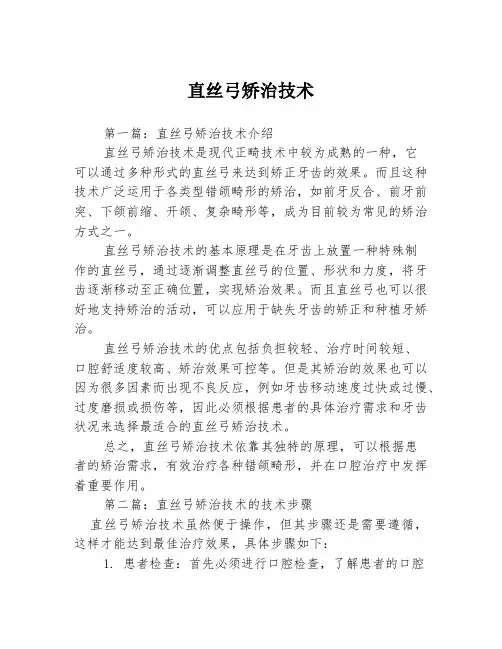 直丝弓矫治技术

第一篇：直丝弓矫治技术介绍

直丝弓矫治技术是现代正畸技术中较为成熟的一种，它可以通过多种形式的直丝弓来达到矫正牙齿的效果。而且这种技术广泛运用于各类型错颌畸形的矫治，如前牙反合、前牙前突、下颌前缩、开颌、复杂畸形等，成为目前较为常见的矫治方式之一。

直丝弓矫治技术的基本原理是在牙齿上放置一种特殊制作的直丝弓，通过逐渐调整直丝弓的位置、形状和力度，将牙齿逐渐移动至正确位置，实现矫治效果。而且直丝弓也可以很好地支持矫治的活动，可以应用于缺失牙齿的矫正和种植牙矫治。

直丝弓矫治技术的优点包括负担较轻、治疗时间较短、口腔舒适度较高、矫治效果可控等。但是其矫治的效果也可以因为很多因素而出现不良反应，例如牙齿移动速度过快或过慢、过度磨损或损伤等，因此必须根据患者的具体治疗需求和牙齿状况来选择最适合的直丝弓矫治技术。

总之，直丝弓矫治技术依靠其独特的原理，可以根据患者的矫治需求，有效治疗各种错颌畸形，并在口腔治疗中发挥着重要作用。

第二篇：直丝弓矫治技术的技术步骤

直丝弓矫治技术虽然便于操作，但其步骤还是需要遵循，这样才能达到最佳治疗效果，具体步骤如下：

1. 患者检查：首先必须进行口腔检查，了解患者的口腔